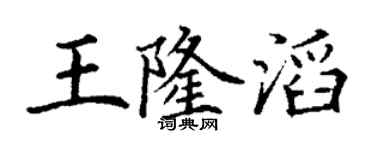 王隆滔

词典网